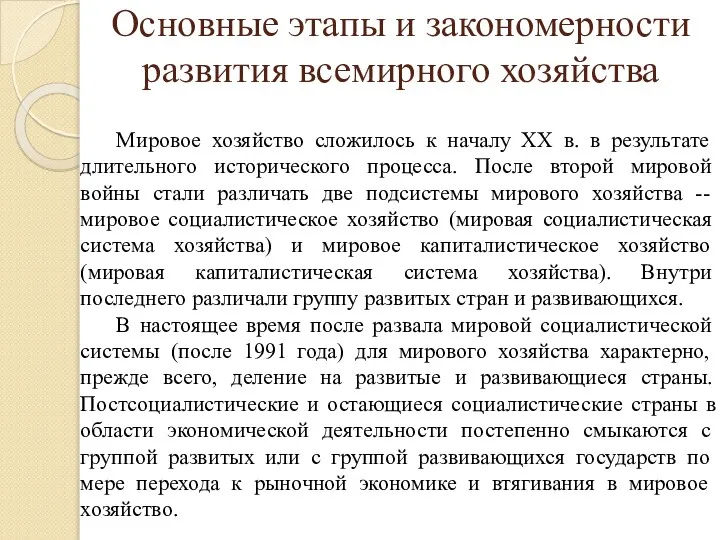 Основные этапы и закономерности развития всемирного хозяйства

Мировое хозяйство сложилось к началу XX в. в результате длительного исторического процесса. После второй мировой войны стали различать две подсистемы мирового хозяйства -- мировое социалистическое хозяйство (мировая социалистическая система хозяйства) и мировое капиталистическое хозяйство (мировая капиталистическая система хозяйства). Внутри последнего различали группу развитых стран и развивающихся.

В настоящее время после развала мировой социалистической системы (после 1991 года) для мирового хозяйства характерно, прежде всего, деление на развитые и развивающиеся страны. Постсоциалистические и остающиеся социалистические страны в области экономической деятельности постепенно смыкаются с группой развитых или с группой развивающихся государств по мере перехода к рыночной экономике и втягивания в мировое хозяйство.